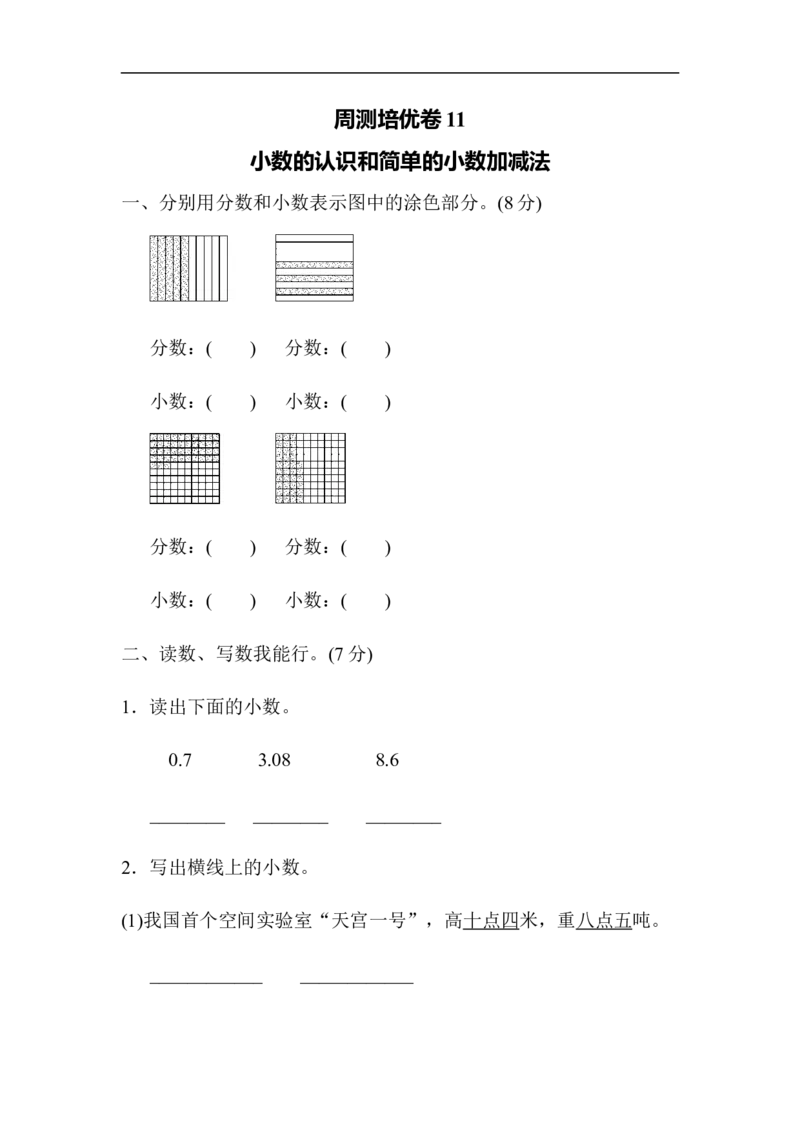 周测培优卷11

小数的认识和简单的小数加减法

一、分别用分数和小数表示图中的涂色部分。(8分)

分数：(　　)　分数：(　　)

小数：(　　)　小数：(　　)

分数：(　　)　分数：(　　)

小数：(　　)　小数：(　　)

二、读数、写数我能行。(7分)

1．读出下面的小数。

0.7　　3.08　　8.6

____　____　____

2．写出横线上的小数。

(1)我国首个空间实验室“天宫一号”，高十点四米，重八点五吨。

____　____